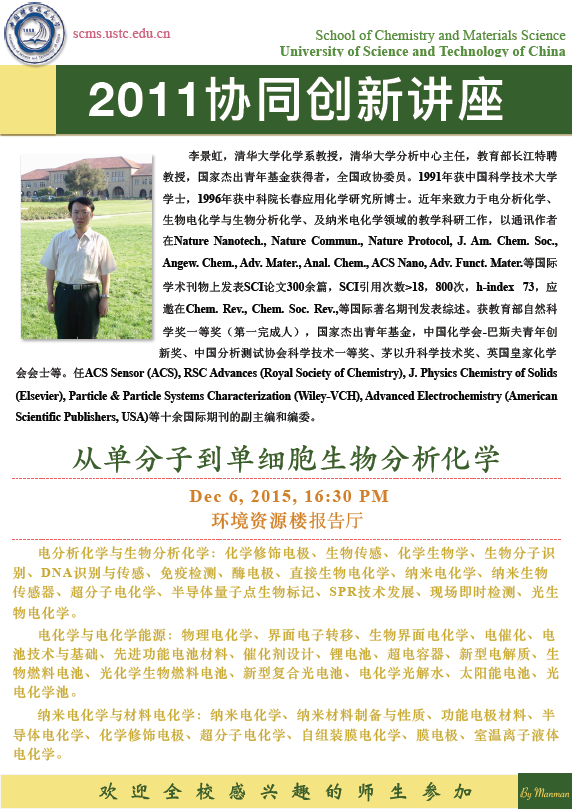 scms.ustc.edu.cn

School of Chemistry and Materials Science
University of Science and Technology of China

2011协同创新讲座

李景虹，清华大学化学系教授，清华大学分析中心主任，教育部长江特聘教授，国家杰出青年基金获得者，全国政协委员。1991年获中国科学技术大学学士，1996年获中科院长春应用化学研究所博士。近年来致力于电分析化学、生物电化学与生物分析化学、及纳米电化学领域的教学科研工作，以通讯作者在Nature Nanotech., Nature Commun., Nature Protocol, J. Am. Chem. Soc., Angew. Chem., Adv. Mater., Anal. Chem., ACS Nano, Adv. Funct. Mater.等国际学术刊物上发表SCI论文300余篇，SCI引用次数>18，800次，h-index 73，应邀在Chem. Rev., Chem. Soc. Rev.,等国际著名期刊发表综述。获教育部自然科学奖一等奖（第一完成人），国家杰出青年基金，中国化学会-巴斯夫青年创新奖、中国分析测试协会科学技术一等奖、茅以升科学技术奖、英国皇家化学会会士等。任ACS Sensor (ACS), RSC Advances (Royal Society of Chemistry), J. Physics Chemistry of Solids (Elsevier), Particle & Particle Systems Characterization (Wiley-VCH), Advanced Electrochemistry (American Scientific Publishers, USA)等十余国际期刊的副主编和编委。

从单分子到单细胞生物分析化学

Dec 6, 2015, 16:30 PM
环境资源楼报告厅

电分析化学与生物分析化学：化学修饰电极、生物传感、化学生物学、生物分子识别、DNA识别与传感、免疫检测、酶电极、直接生物电化学、纳米电化学、纳米生物传感器、超分子电化学、半导体量子点生物标记、SPR技术发展、现场即时检测、光生物电化学。

电化学与电化学能源：物理电化学、界面电子转移、生物界面电化学、电催化、电池技术与基础、先进功能电池材料、催化剂设计、锂电池、超电容器、新型电解质、生物燃料电池、光化学生物燃料电池、新型复合光电池、电化学光解水、太阳能电池、光电化学池。

纳米电化学与材料电化学：纳米电化学、纳米材料制备与性质、功能电极材料、半导体电化学、化学修饰电极、超分子电化学、自组装膜电化学、膜电极、室温离子液体电化学。

欢迎全校感兴趣的师生参加

By Manman